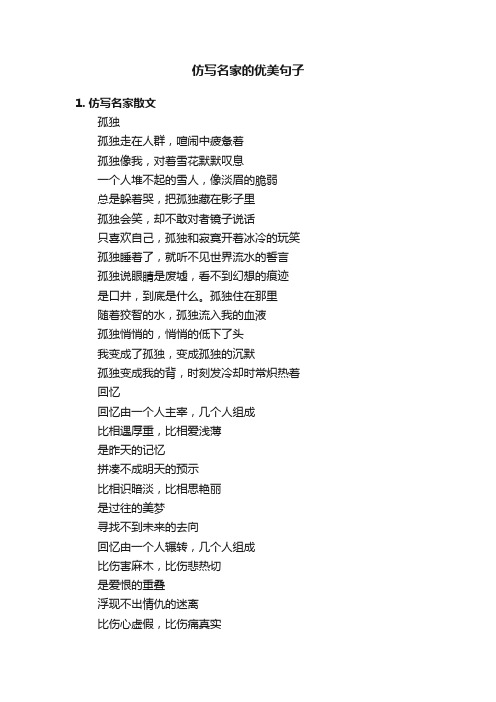 仿写名家的优美句子

1. 仿写名家散文

孤独

孤独走在人群，喧闹中疲惫着

孤独像我，对着雪花默默叹息

一个人堆不起的雪人，像淡眉的脆弱

总是躲着哭，把孤独藏在影子里

孤独会笑，却不敢对着镜子说话

只喜欢自己，孤独和寂寞开着冰冷的玩笑

孤独睡着了，就听不见世界流水的誓言

孤独说眼睛是废墟，看不到幻想的痕迹

是口井，到底是什么。孤独住在那里

随着狡智的水，孤独流入我的血液

孤独悄悄的，悄悄的低下了头

我变成了孤独，变成孤独的沉默

孤独变成我的背，时刻发冷却时常炽热着

回忆

回忆由一个人主宰，几个人组成

比相遇厚重，比相爱浅薄

是昨天的记忆

拼凑不成明天的预示

比相识暗淡，比相思艳丽

是过往的美梦

寻找不到未来的去向

回忆由一个人辗转，几个人组成

比伤害麻木，比伤悲热切

是爱恨的重叠

浮现不出情仇的迷离

比伤心虚假，比伤痛真实